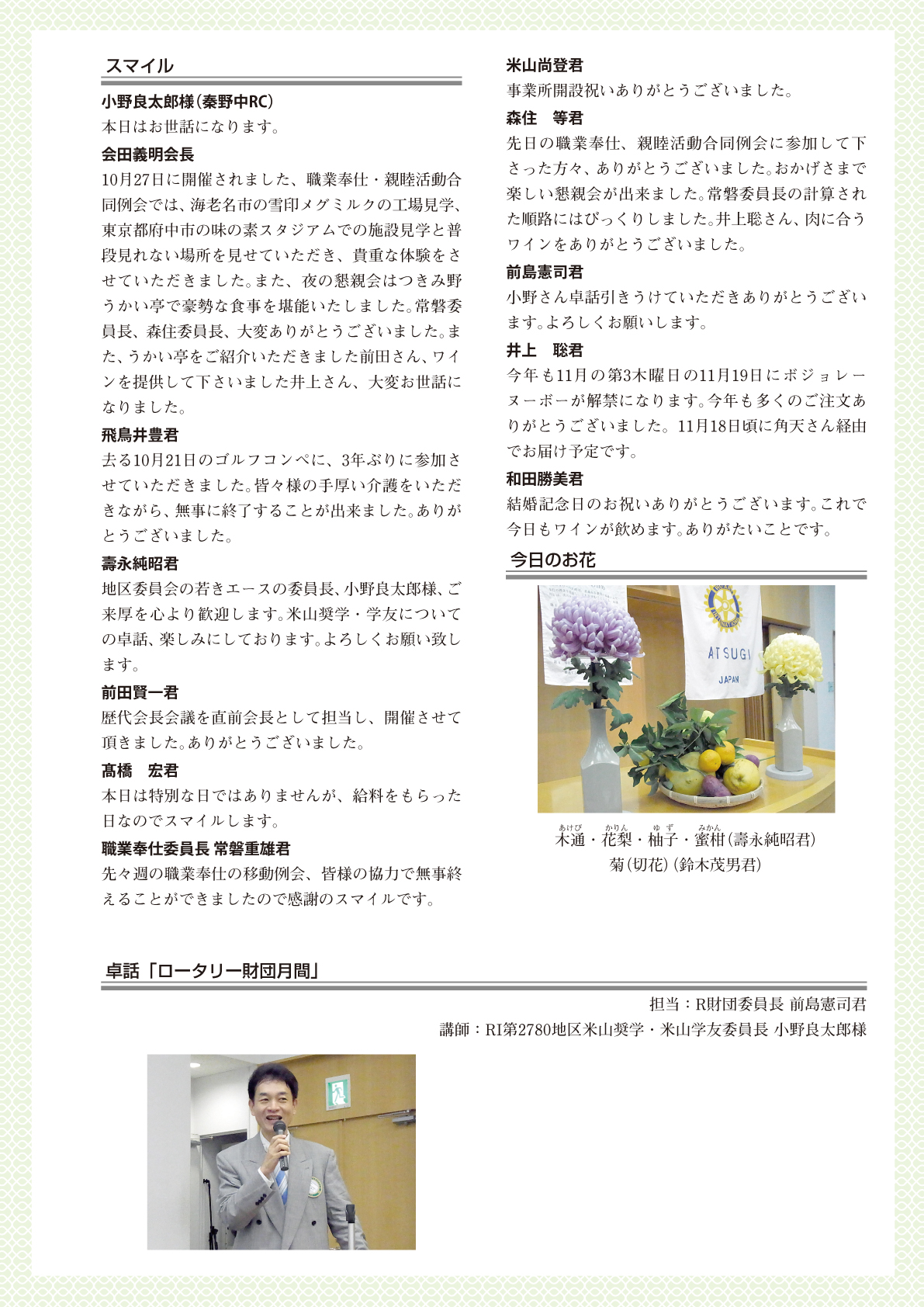 スマイル

小野良太郎様（秦野中RC）
本日はお世話になります。

会田義明会長
10月27日に開催されました、職業奉仕・親睦活動合同例会では、海老名市の雪印メグミルクの工場見学、東京都府中市の味の素スタジアムでの施設見学と普段見れない場所を見せていただき、貴重な体験をさせていただきました。また、夜の懇親会はつきみ野うかい亭で豪勢な食事を堪能いたしました。常磐委員長、森住委員長、大変ありがとうございました。また、うかい亭をご紹介いただきました前田さん、ワインを提供して下さいました井上さん、大変お世話になりました。

飛鳥井豊君
去る10月21日のゴルフコンペに、3年ぶりに参加させていただきました。皆々様の手厚い介護をいただきながら、無事に終了することが出来ました。ありがとうございました。

壽永純昭君
地区委員会の若きエースの委員長、小野良太郎様、ご来厚を心より歓迎します。米山奨学・学友についての卓話、楽しみにしております。よろしくお願い致します。

前田賢一君
歴代会長会議を直前会長として担当し、開催させて頂きました。ありがとうございました。

髙橋　宏君
本日は特別な日ではありませんが、給料をもらった日なのでスマイルします。

職業奉仕委員長 常磐重雄君
先々週の職業奉仕の移動例会、皆様の協力で無事終えることができましたので感謝のスマイルです。

米山尚登君
事業所開設祝いありがとうございました。

森住　等君
先日の職業奉仕、親睦活動合同例会に参加して下さった方々、ありがとうございました。おかげさまで楽しい懇親会が出来ました。常磐委員長の計算された順路にはびっくりしました。井上聡さん、肉に合うワインをありがとうございました。

前島憲司君
小野さん卓話引きうけていただきありがとうございます。よろしくお願いします。

井上　聡君
今年も11月の第3木曜日の11月19日にボジョレーヌーボーが解禁になります。今年も多くのご注文ありがとうございました。11月18日頃に角天さん経由でお届け予定です。

和田勝美君
結婚記念日のお祝いありがとうございます。これで今日もワインが飲めます。ありがたいことです。

今日のお花

ATSUGI
JAPAN

木通（あけび）・花梨（かりん）・柚子（ゆず）・蜜柑（みかん）（壽永純昭君）
菊（切花）（鈴木茂男君）

卓話「ロータリー財団月間」

担当：R財団委員長 前島憲司君
講師：RI第2780地区米山奨学・米山学友委員長 小野良太郎様